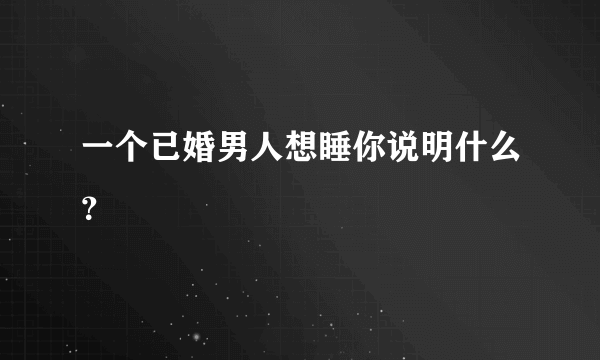 一个已婚男人想睡你说明什么？